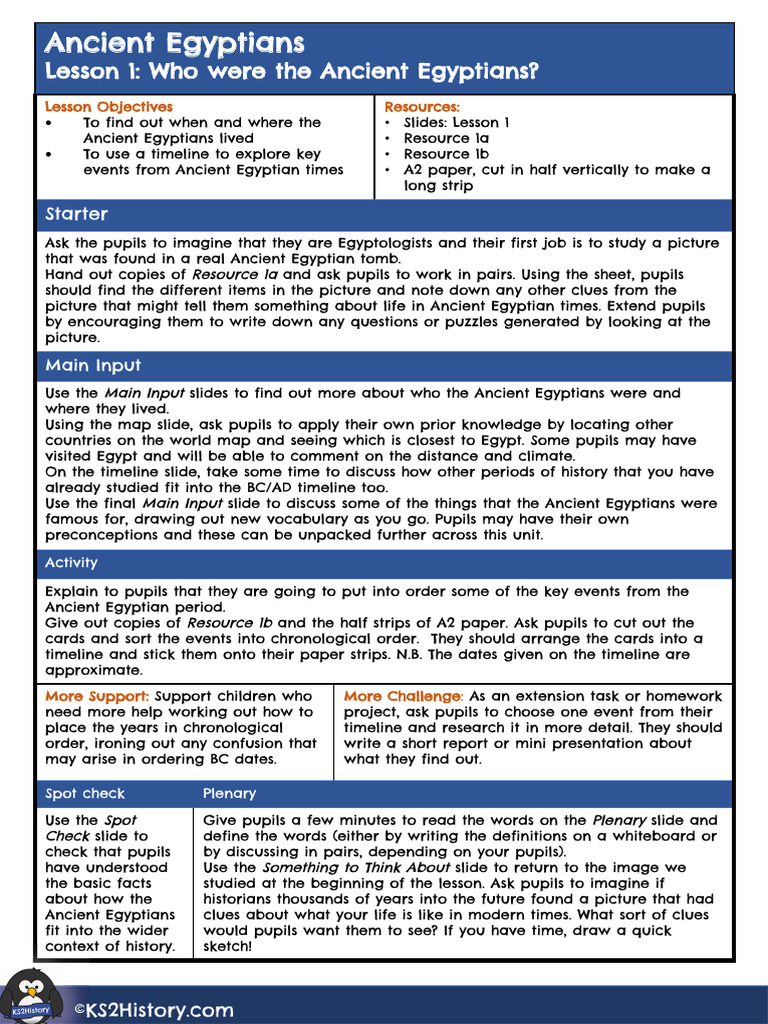 Ancient Egyptians
Lesson 1: Who were the Ancient Egyptians?

Lesson Objectives
• To find out when and where the Ancient Egyptians lived
• To use a timeline to explore key events from Ancient Egyptian times

Resources:
• Slides: Lesson 1
• Resource 1a
• Resource 1b
• A2 paper, cut in half vertically to make a long strip

Starter

Ask the pupils to imagine that they are Egyptologists and their first job is to study a picture that was found in a real Ancient Egyptian tomb.
Hand out copies of Resource 1a and ask pupils to work in pairs. Using the sheet, pupils should find the different items in the picture and note down any other clues from the picture that might tell them something about life in Ancient Egyptian times. Extend pupils by encouraging them to write down any questions or puzzles generated by looking at the picture.

Main Input

Use the Main Input slides to find out more about who the Ancient Egyptians were and where they lived.
Using the map slide, ask pupils to apply their own prior knowledge by locating other countries on the world map and seeing which is closest to Egypt. Some pupils may have visited Egypt and will be able to comment on the distance and climate.
On the timeline slide, take some time to discuss how other periods of history that you have already studied fit into the BC/AD timeline too.
Use the final Main Input slide to discuss some of the things that the Ancient Egyptians were famous for, drawing out new vocabulary as you go. Pupils may have their own preconceptions and these can be unpacked further across this unit.

Activity

Explain to pupils that they are going to put into order some of the key events from the Ancient Egyptian period.
Give out copies of Resource 1b and the half strips of A2 paper. Ask pupils to cut out the cards and sort the events into chronological order. They should arrange the cards into a timeline and stick them onto their paper strips. N.B. The dates given on the timeline are approximate.

More Support: Support children who need more help working out how to place the years in chronological order, ironing out any confusion that may arise in ordering BC dates.

More Challenge: As an extension task or homework project, ask pupils to choose one event from their timeline and research it in more detail. They should write a short report or mini presentation about what they find out.

Spot check

Use the Spot Check slide to check that pupils have understood the basic facts about how the Ancient Egyptians fit into the wider context of history.

Plenary

Give pupils a few minutes to read the words on the Plenary slide and define the words (either by writing the definitions on a whiteboard or by discussing in pairs, depending on your pupils).
Use the Something to Think About slide to return to the image we studied at the beginning of the lesson. Ask pupils to imagine if historians thousands of years into the future found a picture that had clues about what your life is like in modern times. What sort of clues would pupils want them to see? If you have time, draw a quick sketch!

KS2History
©KS2History.com